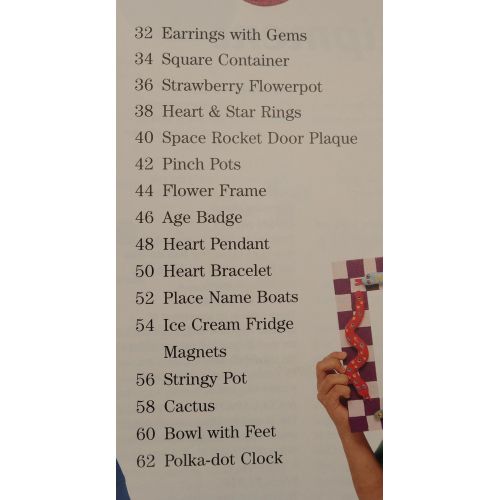 32 Earrings with Gems
34 Square Container
36 Strawberry Flowerpot
38 Heart & Star Rings
40 Space Rocket Door Plaque
42 Pinch Pots
44 Flower Frame
46 Age Badge
48 Heart Pendant
50 Heart Bracelet
52 Place Name Boats
54 Ice Cream Fridge Magnets
56 Stringy Pot
58 Cactus
60 Bowl with Feet
62 Polka-dot Clock